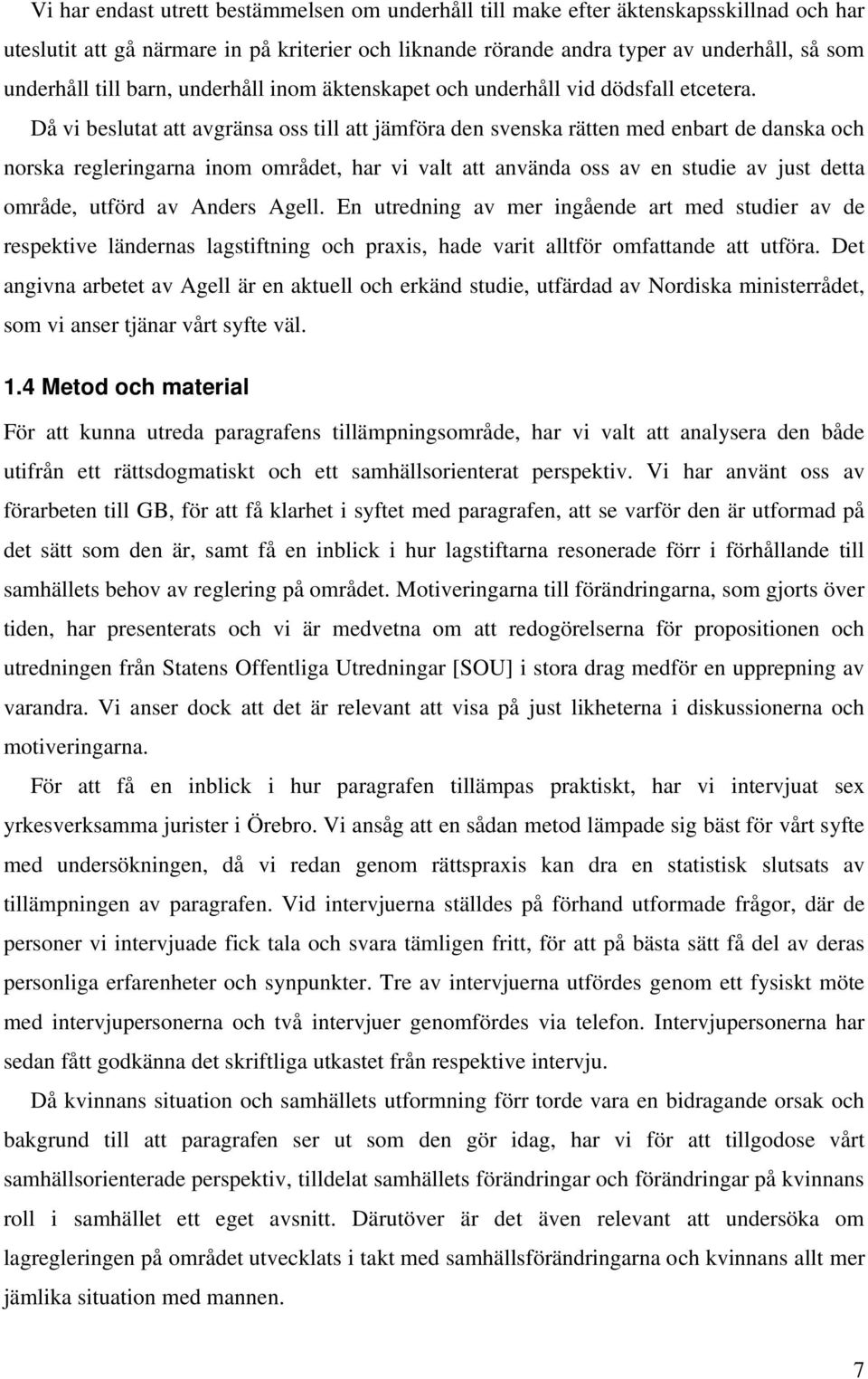 Vi har endast utrett bestämmelsen om underhåll till make efter äktenskapsskillnad och har uteslutit att gå närmare in på kriterier och liknande rörande andra typer av underhåll, så som underhåll till barn, underhåll inom äktenskapet och underhåll vid dödsfall etcetera. Då vi beslutat att avgränsa oss till att jämföra den svenska rätten med enbart de danska och norska regleringarna inom området, har vi valt att använda oss av en studie av just detta område, utförd av Anders Agell. En utredning av mer ingående art med studier av de respektive ländernas lagstiftning och praxis, hade varit alltför omfattande att utföra. Det angivna arbetet av Agell är en aktuell och erkänd studie, utfärdad av Nordiska ministerrådet, som vi anser tjänar vårt syfte väl.

1.4 Metod och material

För att kunna utreda paragrafens tillämpningsområde, har vi valt att analysera den både utifrån ett rättsdogmatiskt och ett samhällsorienterat perspektiv. Vi har använt oss av förarbeten till GB, för att få klarhet i syftet med paragrafen, att se varför den är utformad på det sätt som den är, samt få en inblick i hur lagstiftarna resonerade förr i förhållande till samhällets behov av reglering på området. Motiveringarna till förändringarna, som gjorts över tiden, har presenterats och vi är medvetna om att redogörelserna för propositionen och utredningen från Statens Offentliga Utredningar [SOU] i stora drag medför en upprepning av varandra. Vi anser dock att det är relevant att visa på just likheterna i diskussionerna och motiveringarna.

För att få en inblick i hur paragrafen tillämpas praktiskt, har vi intervjuat sex yrkesverksamma jurister i Örebro. Vi ansåg att en sådan metod lämpade sig bäst för vårt syfte med undersökningen, då vi redan genom rättspraxis kan dra en statistisk slutsats av tillämpningen av paragrafen. Vid intervjuerna ställdes på förhand utformade frågor, där de personer vi intervjuade fick tala och svara tämligen fritt, för att på bästa sätt få del av deras personliga erfarenheter och synpunkter. Tre av intervjuerna utfördes genom ett fysiskt möte med intervjupersonerna och två intervjuer genomfördes via telefon. Intervjupersonerna har sedan fått godkänna det skriftliga utkastet från respektive intervju.

Då kvinnans situation och samhällets utformning förr torde vara en bidragande orsak och bakgrund till att paragrafen ser ut som den gör idag, har vi för att tillgodose vårt samhällsorienterade perspektiv, tilldelat samhällets förändringar och förändringar på kvinnans roll i samhället ett eget avsnitt. Därutöver är det även relevant att undersöka om lagregleringen på området utvecklats i takt med samhällsförändringarna och kvinnans allt mer jämlika situation med mannen.

7